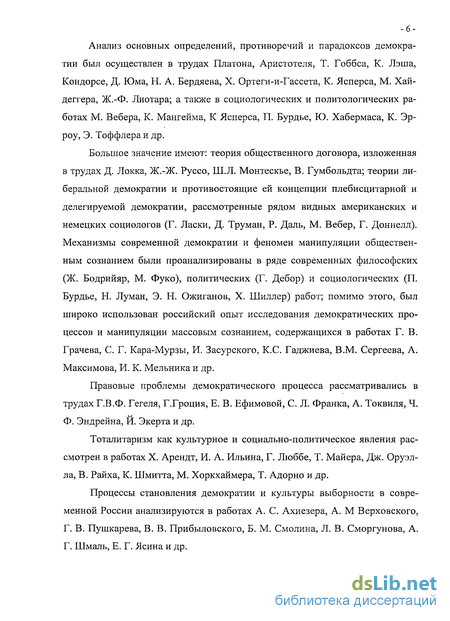 - 6 -

Анализ основных определений, противоречий и парадоксов демократии был осуществлен в трудах Платона, Аристотеля, Т. Гоббса, К. Лэша, Кондорсе, Д. Юма, Н. А. Бердяева, Х. Ортеги-и-Гассета, К. Ясперса, М. Хайдеггера, Ж.-Ф. Лиотара; а также в социологических и политологических работах М. Вебера, К. Мангейма, К Ясперса, П. Бурдье, Ю. Хабермаса, К. Эрроу, Э. Тоффлера и др.

Большое значение имеют: теория общественного договора, изложенная в трудах Д. Локка, Ж.-Ж. Руссо, Ш.Л. Монтескье, В. Гумбольдта; теории либеральной демократии и противостоящие ей концепции плебисцитарной и делегируемой демократии, рассмотренные рядом видных американских и немецких социологов (Г. Ласки, Д. Труман, Р. Даль, М. Вебер, Г. Доннелл). Механизмы современной демократии и феномен манипуляции общественным сознанием были проанализированы в ряде современных философских (Ж. Бодрийяр, М. Фуко), политических (Г. Дебор) и социологических (П. Бурдье, Н. Луман, Э. Н. Ожиганов, Х. Шиллер) работ; помимо этого, был широко использован российский опыт исследования демократических процессов и манипуляции массовым сознанием, содержащихся в работах Г. В. Грачева, С. Г. Кара-Мурзы, И. Засурского, К.С. Гаджиева, В.М. Сергеева, А. Максимова, И. К. Мельника и др.

Правовые проблемы демократического процесса рассматривались в трудах Г.В.Ф. Гегеля, Г.Гроция, Е. В. Ефимовой, С. Л. Франка, А. Токвиля, Ч. Ф. Эндрейна, Й. Экерта и др.

Тоталитаризм как культурное и социально-политическое явления рассмотрен в работах Х. Арендт, И. А. Ильина, Г. Люббе, Т. Майера, Дж. Оруэлла, В. Райха, К. Шмитта, М. Хоркхаймера, Т. Адорно и др.

Процессы становления демократии и культуры выборности в современной России анализируются в работах А. С. Ахиезера, А. М Верховского, Г. В. Пушкарева, В. В. Прибыловского, Б. М. Смолина, Л. В. Сморгунова, А. Г. Шмаль, Е. Г. Ясина и др.

dsLib.net
библиотека диссертаций